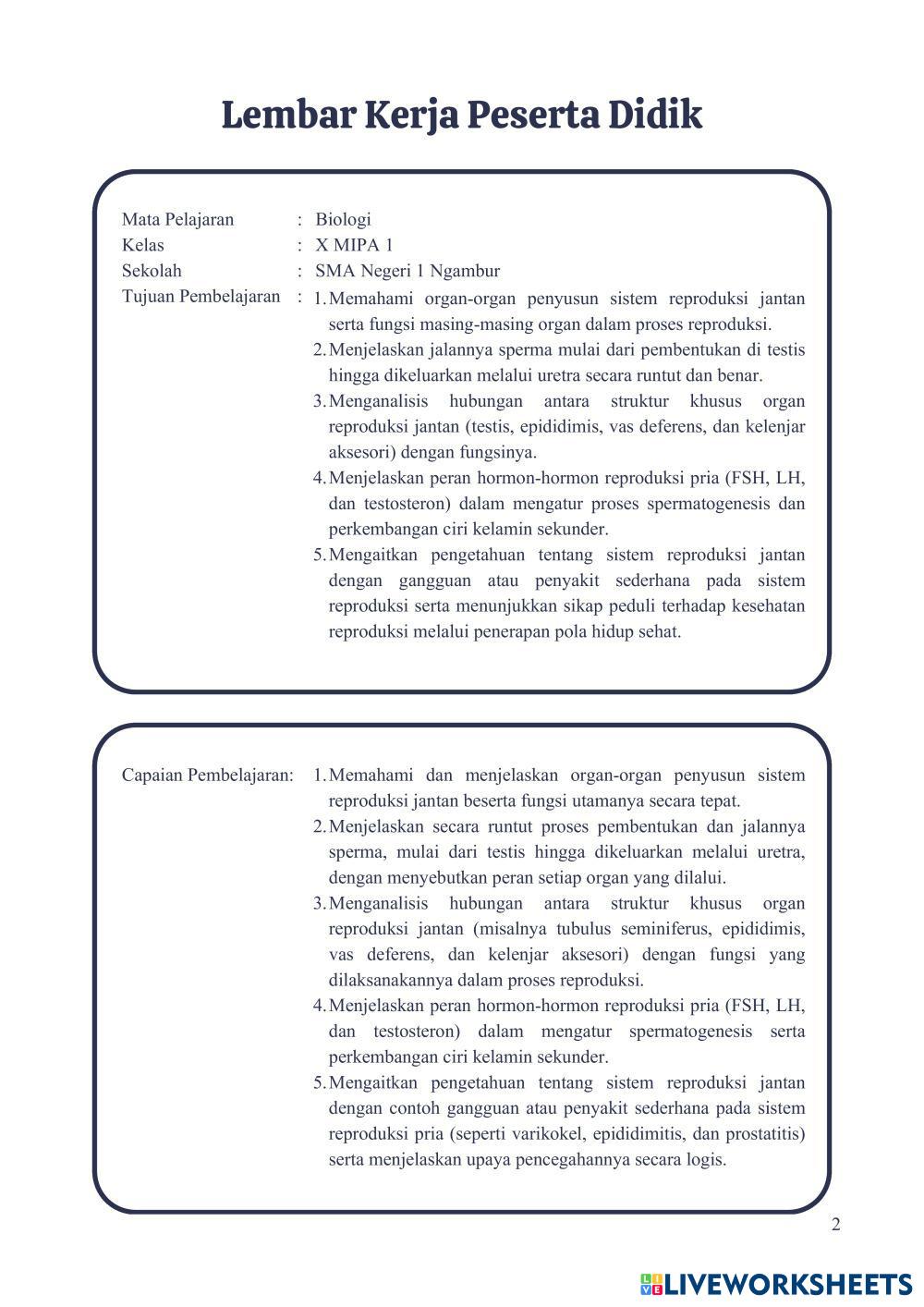 Lembar Kerja Peserta Didik

Mata Pelajaran : Biologi
Kelas : X MIPA 1
Sekolah : SMA Negeri 1 Ngambur
Tujuan Pembelajaran : 1. Memahami organ-organ penyusun sistem reproduksi jantan serta fungsi masing-masing organ dalam proses reproduksi.
2. Menjelaskan jalannya sperma mulai dari pembentukan di testis hingga dikeluarkan melalui uretra secara runtut dan benar.
3. Menganalisis hubungan antara struktur khusus organ reproduksi jantan (testis, epididimis, vas deferens, dan kelenjar aksesori) dengan fungsinya.
4. Menjelaskan peran hormon-hormon reproduksi pria (FSH, LH, dan testosteron) dalam mengatur proses spermatogenesis dan perkembangan ciri kelamin sekunder.
5. Mengaitkan pengetahuan tentang sistem reproduksi jantan dengan gangguan atau penyakit sederhana pada sistem reproduksi serta menunjukkan sikap peduli terhadap kesehatan reproduksi melalui penerapan pola hidup sehat.

Capaian Pembelajaran: 1. Memahami dan menjelaskan organ-organ penyusun sistem reproduksi jantan beserta fungsi utamanya secara tepat.
2. Menjelaskan secara runtut proses pembentukan dan jalannya sperma, mulai dari testis hingga dikeluarkan melalui uretra, dengan menyebutkan peran setiap organ yang dilalui.
3. Menganalisis hubungan antara struktur khusus organ reproduksi jantan (misalnya tubulus seminiferus, epididimis, vas deferens, dan kelenjar aksesori) dengan fungsi yang dilaksanakannya dalam proses reproduksi.
4. Menjelaskan peran hormon-hormon reproduksi pria (FSH, LH, dan testosteron) dalam mengatur spermatogenesis serta perkembangan ciri kelamin sekunder.
5. Mengaitkan pengetahuan tentang sistem reproduksi jantan dengan contoh gangguan atau penyakit sederhana pada sistem reproduksi pria (seperti varikokel, epididimitis, dan prostatitis) serta menjelaskan upaya pencegahannya secara logis.

2

LIVEWORKSHEETS